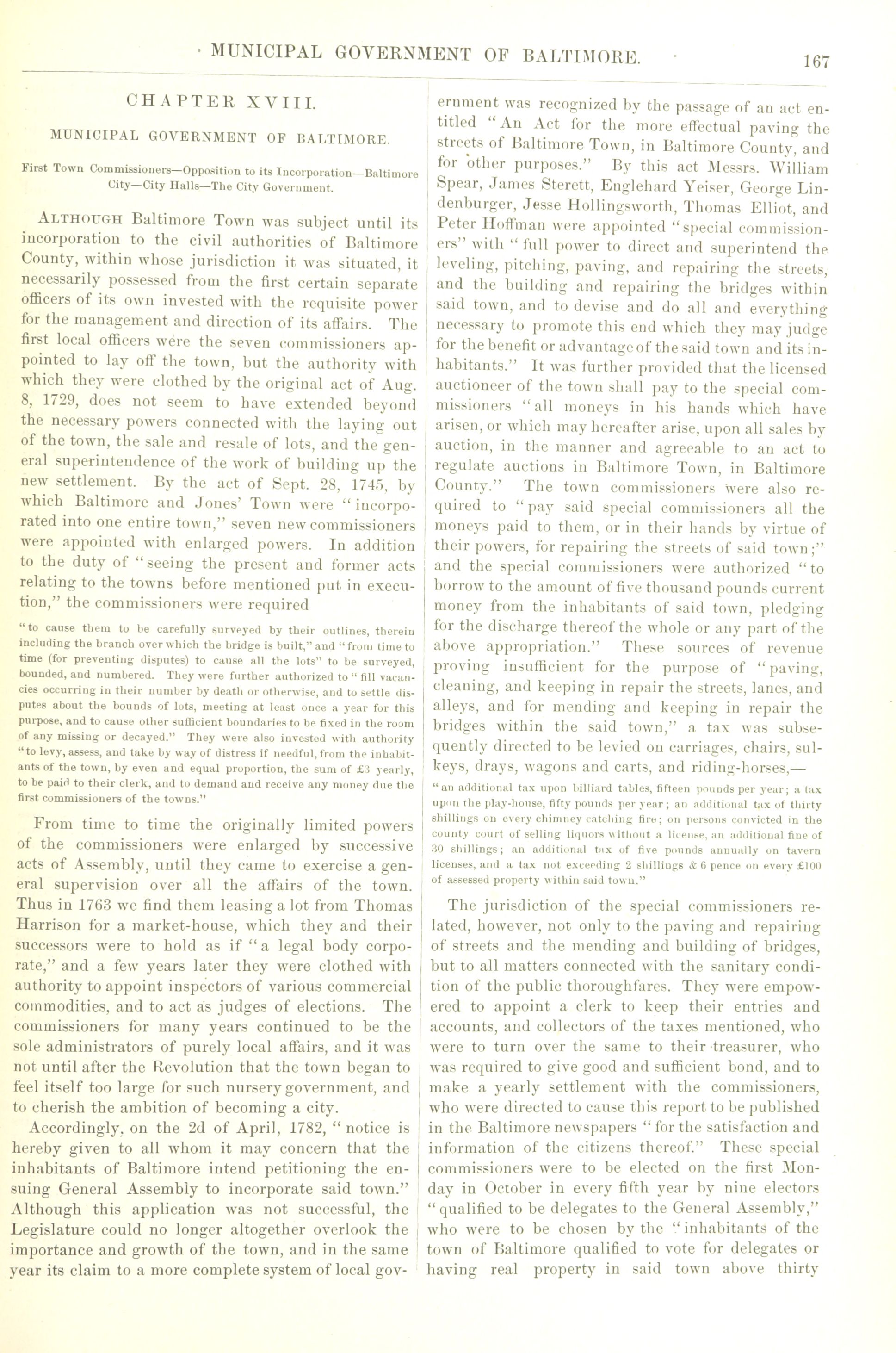 MUNICIPAL GOVERNMENT OF BALTIMORE. 167

CHAPTER XVIII.

MUNICIPAL GOVERNMENT OF BALTIMORE.

First Town Commissioners—Opposition to its Incorporation—Baltimore City—City Halls—The City Government.

ALTHOUGH Baltimore Town was subject until its incorporation to the civil authorities of Baltimore County, within whose jurisdiction it was situated, it necessarily possessed from the first certain separate officers of its own invested with the requisite power for the management and direction of its affairs. The first local officers were the seven commissioners appointed to lay off the town, but the authority with which they were clothed by the original act of Aug. 8, 1729, does not seem to have extended beyond the necessary powers connected with the laying out of the town, the sale and resale of lots, and the general superintendence of the work of building up the new settlement. By the act of Sept. 28, 1745, by which Baltimore and Jones' Town were "incorporated into one entire town," seven new commissioners were appointed with enlarged powers. In addition to the duty of "seeing the present and former acts relating to the towns before mentioned put in execution," the commissioners were required

"to cause them to be carefully surveyed by their outlines, therein including the branch over which the bridge is built," and "from time to time (for preventing disputes) to cause all the lots" to be surveyed, bounded, and numbered. They were further authorized to "fill vacancies occurring in their number by death or otherwise, and to settle disputes about the bounds of lots, meeting at least once a year for this purpose, and to cause other sufficient boundaries to be fixed in the room of any missing or decayed." They were also invested with authority "to levy, assess, and take by way of distress if needful, from the inhabitants of the town, by even and equal proportion, the sum of £3 yearly, to be paid to their clerk, and to demand and receive any money due the first commissioners of the towns."

From time to time the originally limited powers of the commissioners were enlarged by successive acts of Assembly, until they came to exercise a general supervision over all the affairs of the town. Thus in 1763 we find them leasing a lot from Thomas Harrison for a market-house, which they and their successors were to hold as if "a legal body corporate," and a few years later they were clothed with authority to appoint inspectors of various commercial commodities, and to act as judges of elections. The commissioners for many years continued to be the sole administrators of purely local affairs, and it was not until after the Revolution that the town began to feel itself too large for such nursery government, and to cherish the ambition of becoming a city.

Accordingly, on the 2d of April, 1782, "notice is hereby given to all whom it may concern that the inhabitants of Baltimore intend petitioning the ensuing General Assembly to incorporate said town." Although this application was not successful, the Legislature could no longer altogether overlook the importance and growth of the town, and in the same year its claim to a more complete system of local government was recognized by the passage of an act entitled "An Act for the more effectual paving the streets of Baltimore Town, in Baltimore County, and for other purposes." By this act Messrs. William Spear, James Sterett, Englehard Yeiser, George Lindenburger, Jesse Hollingsworth, Thomas Elliot, and Peter Hoffman were appointed "special commissioners" with "full power to direct and superintend the leveling, pitching, paving, and repairing the streets, and the building and repairing the bridges within said town, and to devise and do all and everything necessary to promote this end which they may judge for the benefit or advantage of the said town and its inhabitants." It was further provided that the licensed auctioneer of the town shall pay to the special commissioners "all moneys in his hands which have arisen, or which may hereafter arise, upon all sales by auction, in the manner and agreeable to an act to regulate auctions in Baltimore Town, in Baltimore County." The town commissioners were also required to "pay said special commissioners all the moneys paid to them, or in their hands by virtue of their powers, for repairing the streets of said town;" and the special commissioners were authorized "to borrow to the amount of five thousand pounds current money from the inhabitants of said town, pledging for the discharge thereof the whole or any part of the above appropriation." These sources of revenue proving insufficient for the purpose of "paving, cleaning, and keeping in repair the streets, lanes, and alleys, and for mending and keeping in repair the bridges within the said town," a tax was subsequently directed to be levied on carriages, chairs, sulkeys, drays, wagons and carts, and riding-horses,—

"an additional tax upon billiard tables, fifteen pounds per year; a tax upon the play-house, fifty pounds per year; an additional tax of thirty shillings on every chimney catching fire; on persons convicted in the county court of selling liquors without a license, an additional fine of 30 shillings; an additional tax of five pounds annually on tavern licenses, and a tax not exceeding 2 shillings & 6 pence on every £100 of assessed property within said town."

The jurisdiction of the special commissioners related, however, not only to the paving and repairing of streets and the mending and building of bridges, but to all matters connected with the sanitary condition of the public thoroughfares. They were empowered to appoint a clerk to keep their entries and accounts, and collectors of the taxes mentioned, who were to turn over the same to their treasurer, who was required to give good and sufficient bond, and to make a yearly settlement with the commissioners, who were directed to cause this report to be published in the Baltimore newspapers "for the satisfaction and information of the citizens thereof." These special commissioners were to be elected on the first Monday in October in every fifth year by nine electors "qualified to be delegates to the General Assembly," who were to be chosen by the "inhabitants of the town of Baltimore qualified to vote for delegates or having real property in said town above thirty